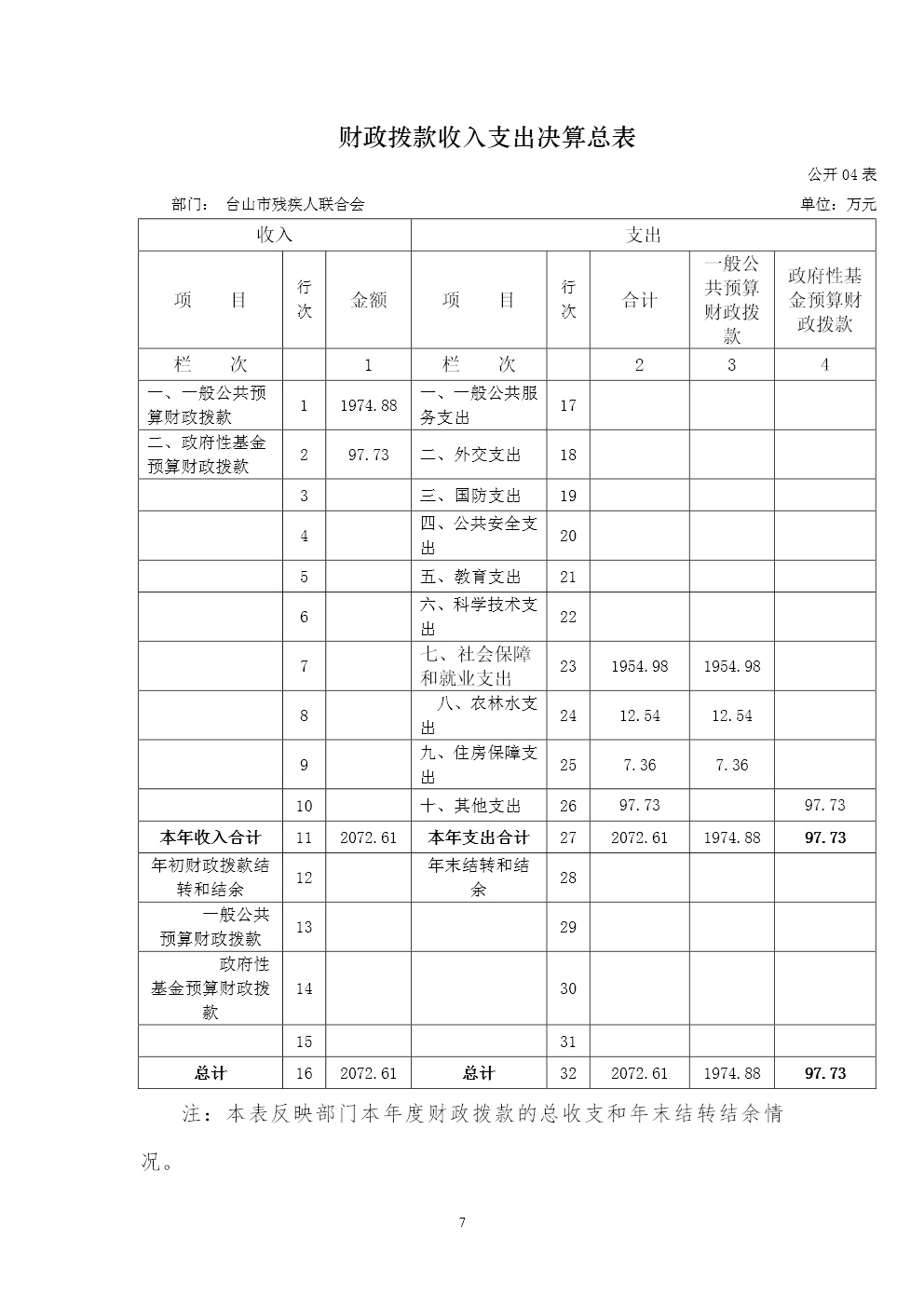 财政拨款收入支出决算总表

公开04表

部门： 台山市残疾人联合会

单位：万元

| 收入 | | | 支出 | | | | |
|---|---|---|---|---|---|---|---|
| 项　　目 | 行次 | 金额 | 项　　目 | 行次 | 合计 | 一般公共预算财政拨款 | 政府性基金预算财政拨款 |
| 栏　　次 | | 1 | 栏　　次 | | 2 | 3 | 4 |
| 一、一般公共预算财政拨款 | 1 | 1974.88 | 一、一般公共服务支出 | 17 | | | |
| 二、政府性基金预算财政拨款 | 2 | 97.73 | 二、外交支出 | 18 | | | |
| | 3 | | 三、国防支出 | 19 | | | |
| | 4 | | 四、公共安全支出 | 20 | | | |
| | 5 | | 五、教育支出 | 21 | | | |
| | 6 | | 六、科学技术支出 | 22 | | | |
| | 7 | | 七、社会保障和就业支出 | 23 | 1954.98 | 1954.98 | |
| | 8 | | 八、农林水支出 | 24 | 12.54 | 12.54 | |
| | 9 | | 九、住房保障支出 | 25 | 7.36 | 7.36 | |
| | 10 | | 十、其他支出 | 26 | 97.73 | | 97.73 |
| 本年收入合计 | 11 | 2072.61 | 本年支出合计 | 27 | 2072.61 | 1974.88 | 97.73 |
| 年初财政拨款结转和结余 | 12 | | 年末结转和结余 | 28 | | | |
| 一般公共预算财政拨款 | 13 | | | 29 | | | |
| 政府性基金预算财政拨款 | 14 | | | 30 | | | |
| | 15 | | | 31 | | | |
| 总计 | 16 | 2072.61 | 总计 | 32 | 2072.61 | 1974.88 | 97.73 |

注：本表反映部门本年度财政拨款的总收支和年末结转结余情况。

7